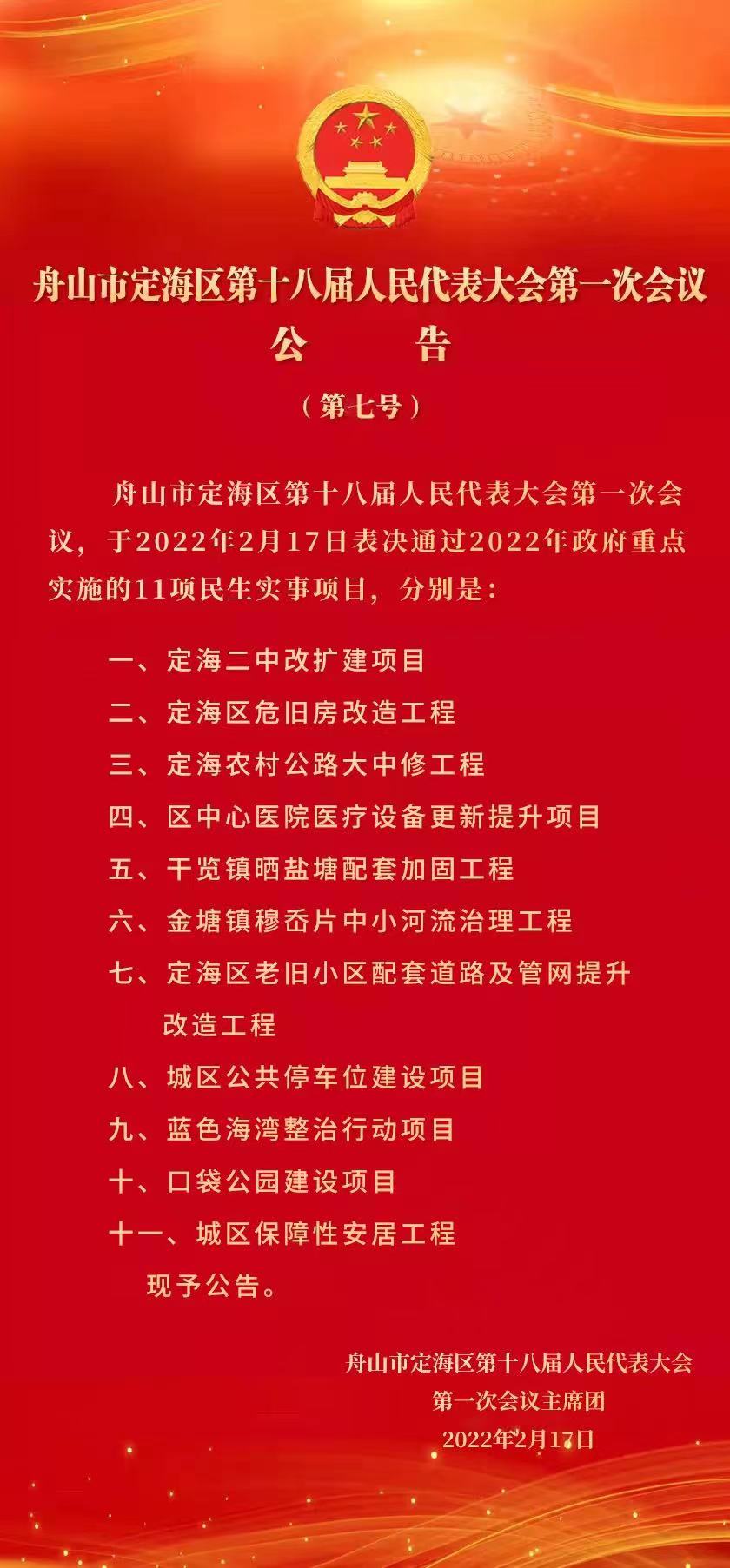 舟山市定海区第十八届人民代表大会第一次会议
公　　告
（第七号）

舟山市定海区第十八届人民代表大会第一次会议，于2022年2月17日表决通过2022年政府重点实施的11项民生实事项目，分别是：

一、定海二中改扩建项目
二、定海区危旧房改造工程
三、定海农村公路大中修工程
四、区中心医院医疗设备更新提升项目
五、干览镇晒盐塘配套加固工程
六、金塘镇穆岙片中小河流治理工程
七、定海区老旧小区配套道路及管网提升改造工程
八、城区公共停车位建设项目
九、蓝色海湾整治行动项目
十、口袋公园建设项目
十一、城区保障性安居工程

现予公告。

舟山市定海区第十八届人民代表大会
第一次会议主席团
2022年2月17日